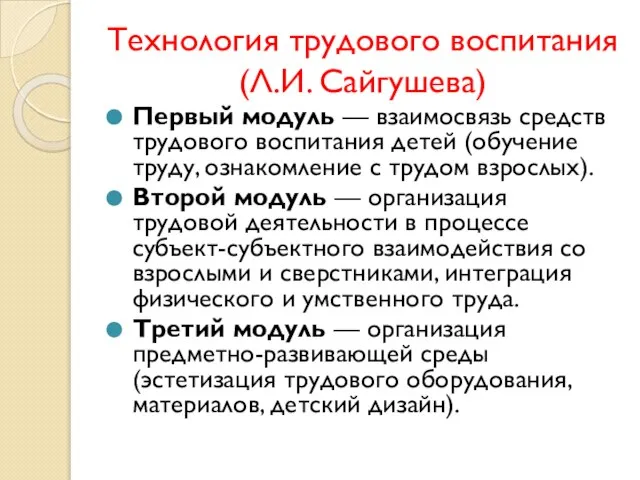 Технология трудового воспитания (Л.И. Сайгушева)

Первый модуль — взаимосвязь средств трудового воспитания детей (обучение труду, ознакомление с трудом взрослых).

Второй модуль — организация трудовой деятельности в процессе субъект-субъектного взаимодействия со взрослыми и сверстниками, интеграция физического и умственного труда.

Третий модуль — организация предметно-развивающей среды (эстетизация трудового оборудования, материалов, детский дизайн).